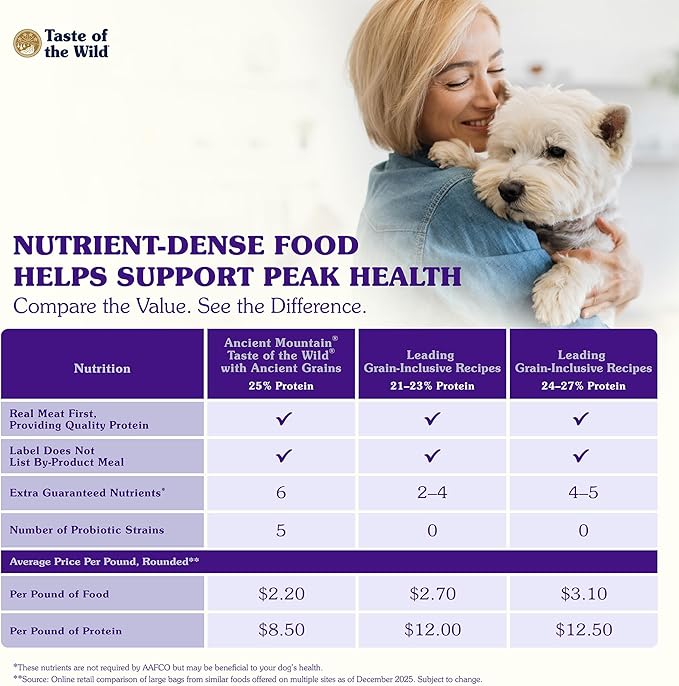 Taste of the Wild

NUTRIENT-DENSE FOOD HELPS SUPPORT PEAK HEALTH
Compare the Value. See the Difference.

| Nutrition | Ancient Mountain® Taste of the Wild® with Ancient Grains 25% Protein | Leading Grain-Inclusive Recipes 21–23% Protein | Leading Grain-Inclusive Recipes 24–27% Protein |
|---|---|---|---|
| Real Meat First, Providing Quality Protein | ✓ | ✓ | ✓ |
| Label Does Not List By-Product Meal | ✓ | ✓ | ✓ |
| Extra Guaranteed Nutrients* | 6 | 2–4 | 4–5 |
| Number of Probiotic Strains | 5 | 0 | 0 |
| Average Price Per Pound, Rounded** | | | |
| Per Pound of Food | \$2.20 | \$2.70 | \$3.10 |
| Per Pound of Protein | \$8.50 | \$12.00 | \$12.50 |

*These nutrients are not required by AAFCO but may be beneficial to your dog's health.
**Source: Online retail comparison of large bags from similar foods offered on multiple sites as of December 2025. Subject to change.